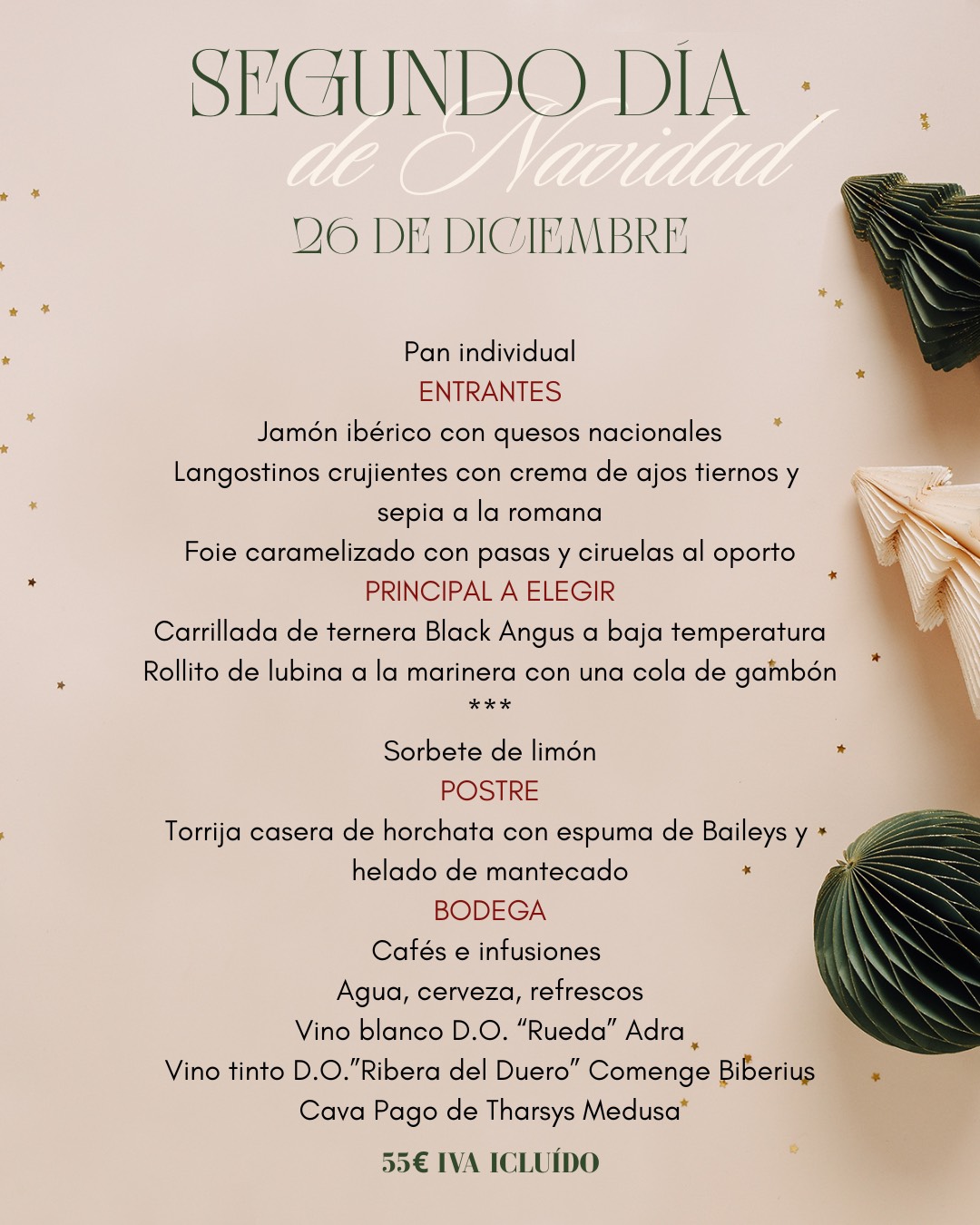 SEGUNDO DÍA
de Navidad
26 DE DICIEMBRE

Pan individual
ENTRANTES
Jamón ibérico con quesos nacionales
Langostinos crujientes con crema de ajos tiernos y sepia a la romana
Foie caramelizado con pasas y ciruelas al oporto
PRINCIPAL A ELEGIR
Carrillada de ternera Black Angus a baja temperatura
Rollito de lubina a la marinera con una cola de gambón
***
Sorbete de limón
POSTRE
Torrija casera de horchata con espuma de Baileys y helado de mantecado
BODEGA
Cafés e infusiones
Agua, cerveza, refrescos
Vino blanco D.O. “Rueda” Adra
Vino tinto D.O.”Ribera del Duero” Comenge Biberius
Cava Pago de Tharsys Medusa

55€ IVA ICLUÍDO